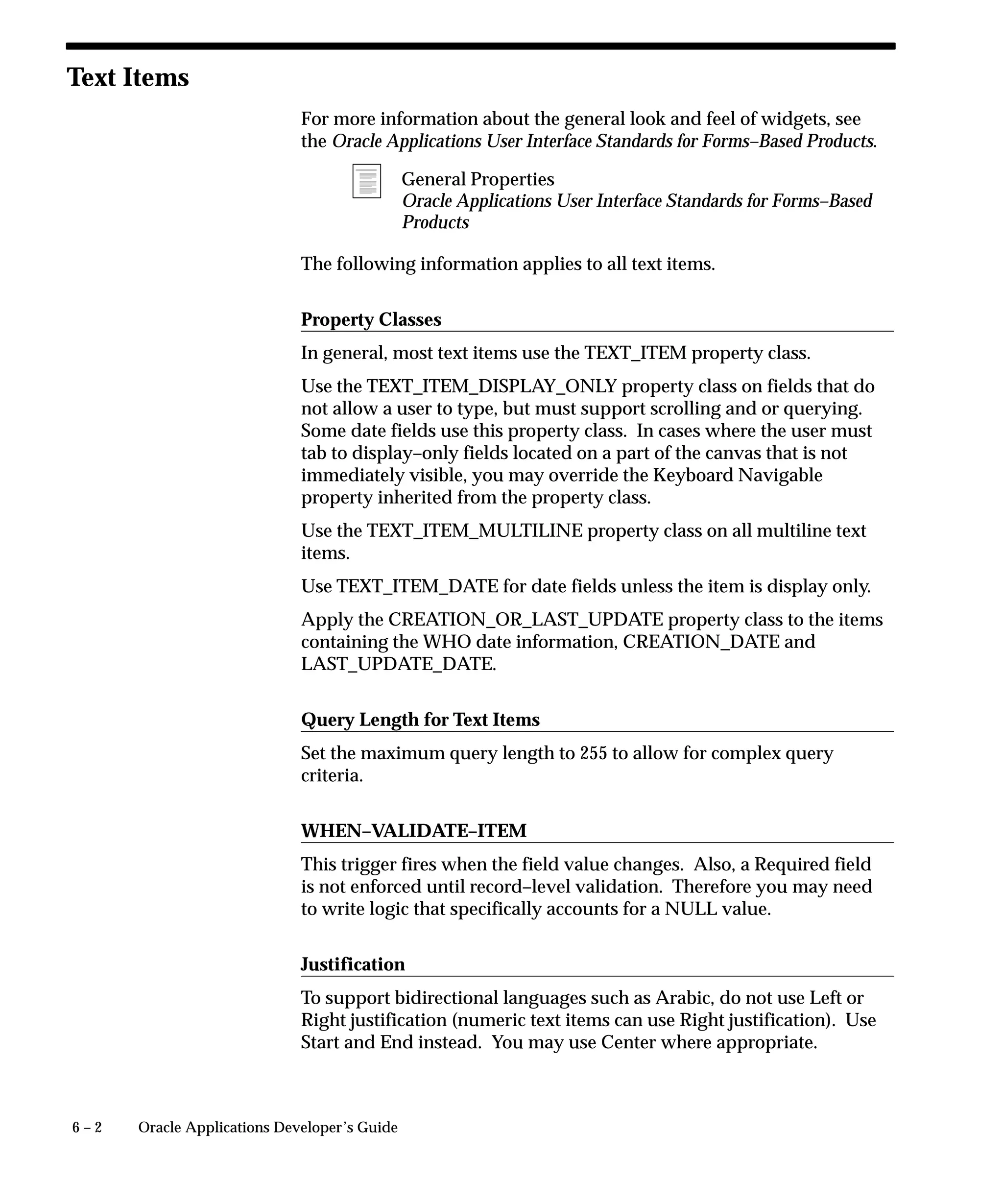 Text Items

For more information about the general look and feel of widgets, see the Oracle Applications User Interface Standards for Forms–Based Products.

General Properties
Oracle Applications User Interface Standards for Forms–Based Products

The following information applies to all text items.

Property Classes

In general, most text items use the TEXT_ITEM property class.

Use the TEXT_ITEM_DISPLAY_ONLY property class on fields that do not allow a user to type, but must support scrolling and or querying. Some date fields use this property class. In cases where the user must tab to display–only fields located on a part of the canvas that is not immediately visible, you may override the Keyboard Navigable property inherited from the property class.

Use the TEXT_ITEM_MULTILINE property class on all multiline text items.

Use TEXT_ITEM_DATE for date fields unless the item is display only.

Apply the CREATION_OR_LAST_UPDATE property class to the items containing the WHO date information, CREATION_DATE and LAST_UPDATE_DATE.

Query Length for Text Items

Set the maximum query length to 255 to allow for complex query criteria.

WHEN–VALIDATE–ITEM

This trigger fires when the field value changes. Also, a Required field is not enforced until record–level validation. Therefore you may need to write logic that specifically accounts for a NULL value.

Justification

To support bidirectional languages such as Arabic, do not use Left or Right justification (numeric text items can use Right justification). Use Start and End instead. You may use Center where appropriate.

6 – 2 Oracle Applications Developer's Guide